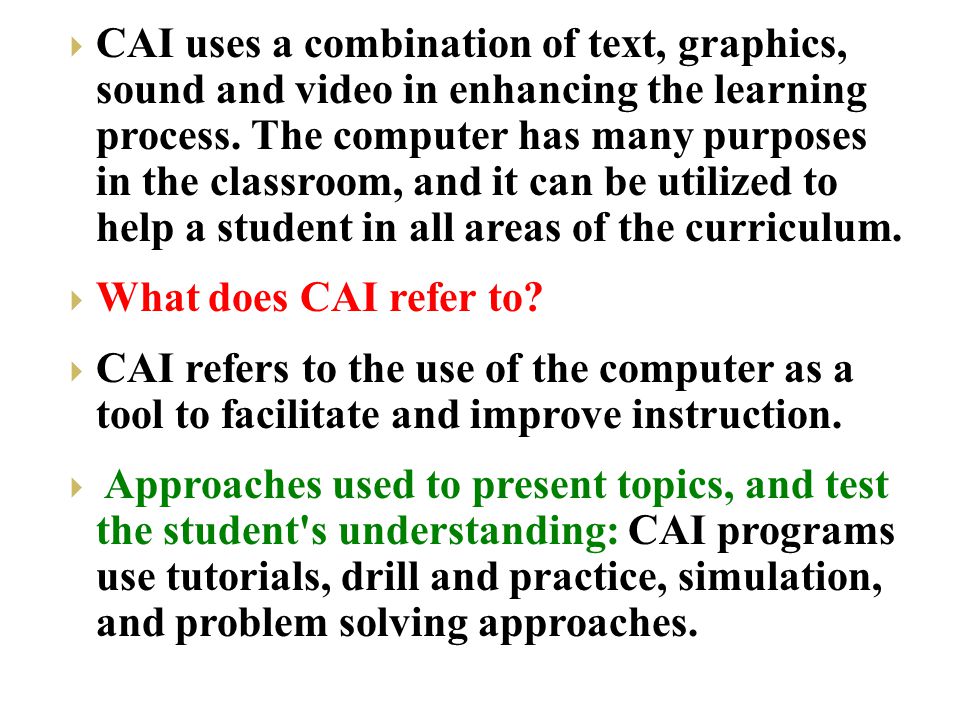 CAI uses a combination of text, graphics, sound and video in enhancing the learning process. The computer has many purposes in the classroom, and it can be utilized to help a student in all areas of the curriculum.

What does CAI refer to?

CAI refers to the use of the computer as a tool to facilitate and improve instruction.

Approaches used to present topics, and test the student's understanding: CAI programs use tutorials, drill and practice, simulation, and problem solving approaches.